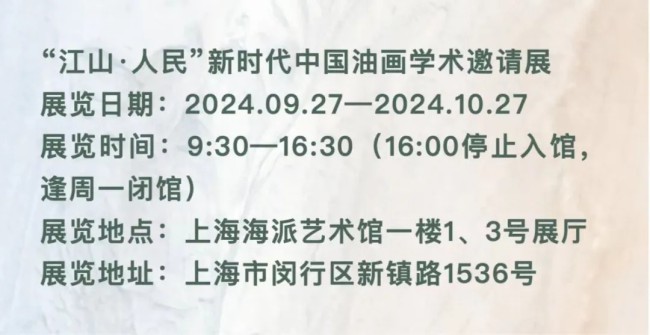 “江山·人民”新时代中国油画学术邀请展
展览日期：2024.09.27—2024.10.27
展览时间：9:30—16:30（16:00停止入馆，逢周一闭馆）
展览地点：上海海派艺术馆一楼1、3号展厅
展览地址：上海市闵行区新镇路1536号